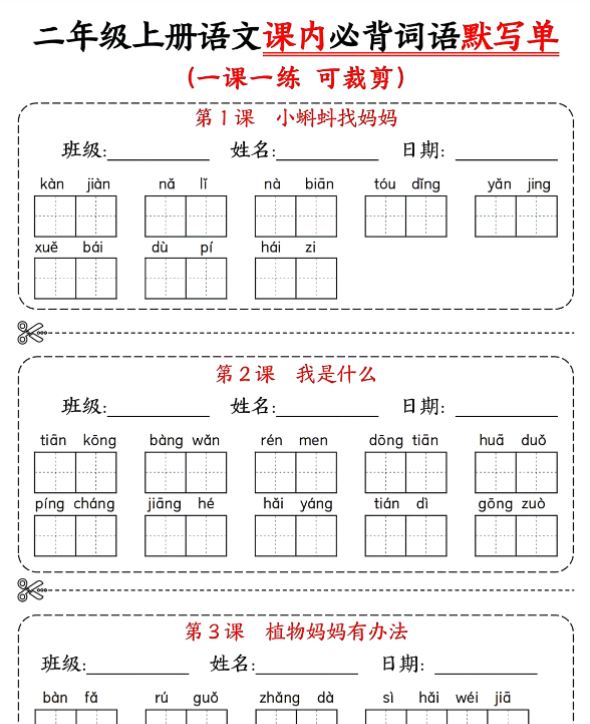 二年级上册语文课内必背词语默写单

（一课一练 可裁剪）

第 1 课 小蝌蚪找妈妈

班级:__________ 姓名:__________ 日期: __________

kàn jiàn nǎ lǐ nà biān tóu dǐng yǎn jing

xuě bái dù pí hái zi

第 2 课 我是什么

班级:__________ 姓名:__________ 日期: __________

tiān kōng bàng wǎn rén men dōng tiān huā duǒ

píng cháng jiāng hé hǎi yáng tián dì gōng zuò

第 3 课 植物妈妈有办法

班级:__________ 姓名:__________ 日期: __________

bàn fǎ rú guǒ zhǎng dà sì hǎi wéi jiā